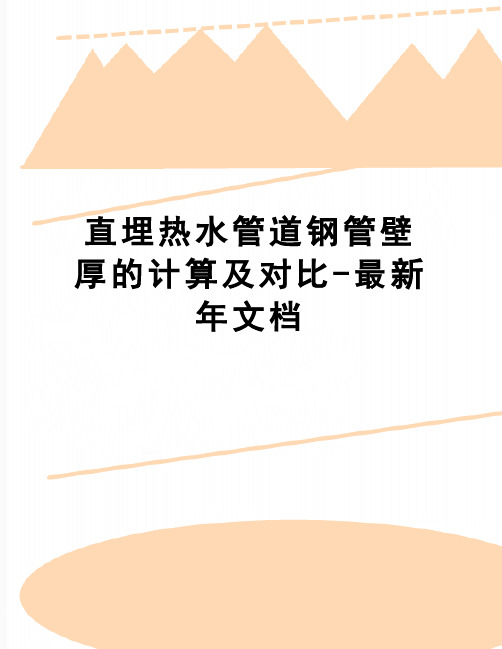 直埋热水管道钢管壁厚的计算及对比-最新年文档